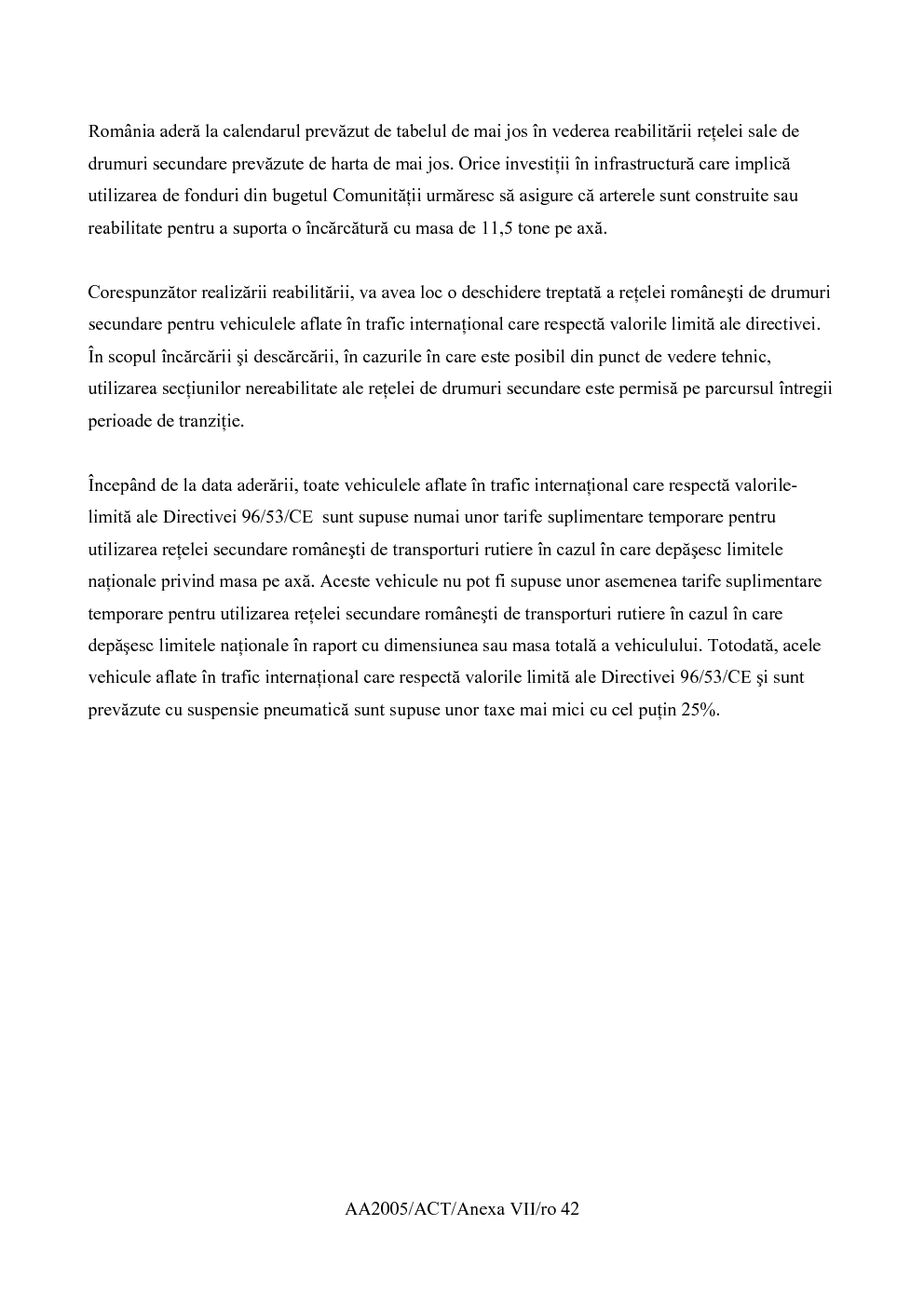 România aderă la calendarul prevăzut de tabelul de mai jos în vederea reabilitării rețelei sale de drumuri secundare prevăzute de harta de mai jos. Orice investiții în infrastructură care implică utilizarea de fonduri din bugetul Comunității urmăresc să asigure că arterele sunt construite sau reabilitate pentru a suporta o încărcătură cu masa de 11,5 tone pe axă.

Corespunzător realizării reabilitării, va avea loc o deschidere treptată a rețelei românești de drumuri secundare pentru vehiculele aflate în trafic internațional care respectă valorile limită ale directivei. În scopul încărcării și descărcării, în cazurile în care este posibil din punct de vedere tehnic, utilizarea secțiunilor nereabilitate ale rețelei de drumuri secundare este permisă pe parcursul întregii perioade de tranziție.

Începând de la data aderării, toate vehiculele aflate în trafic internațional care respectă valorile-limită ale Directivei 96/53/CE sunt supuse numai unor tarife suplimentare temporare pentru utilizarea rețelei secundare românești de transporturi rutiere în cazul în care depășesc limitele naționale privind masa pe axă. Aceste vehicule nu pot fi supuse unor asemenea tarife suplimentare temporare pentru utilizarea rețelei secundare românești de transporturi rutiere în cazul în care depășesc limitele naționale în raport cu dimensiunea sau masa totală a vehiculului. Totodată, acele vehicule aflate în trafic internațional care respectă valorile limită ale Directivei 96/53/CE și sunt prevăzute cu suspensie pneumatică sunt supuse unor taxe mai mici cu cel puțin 25%.

AA2005/ACT/Anexa VII/ro 42